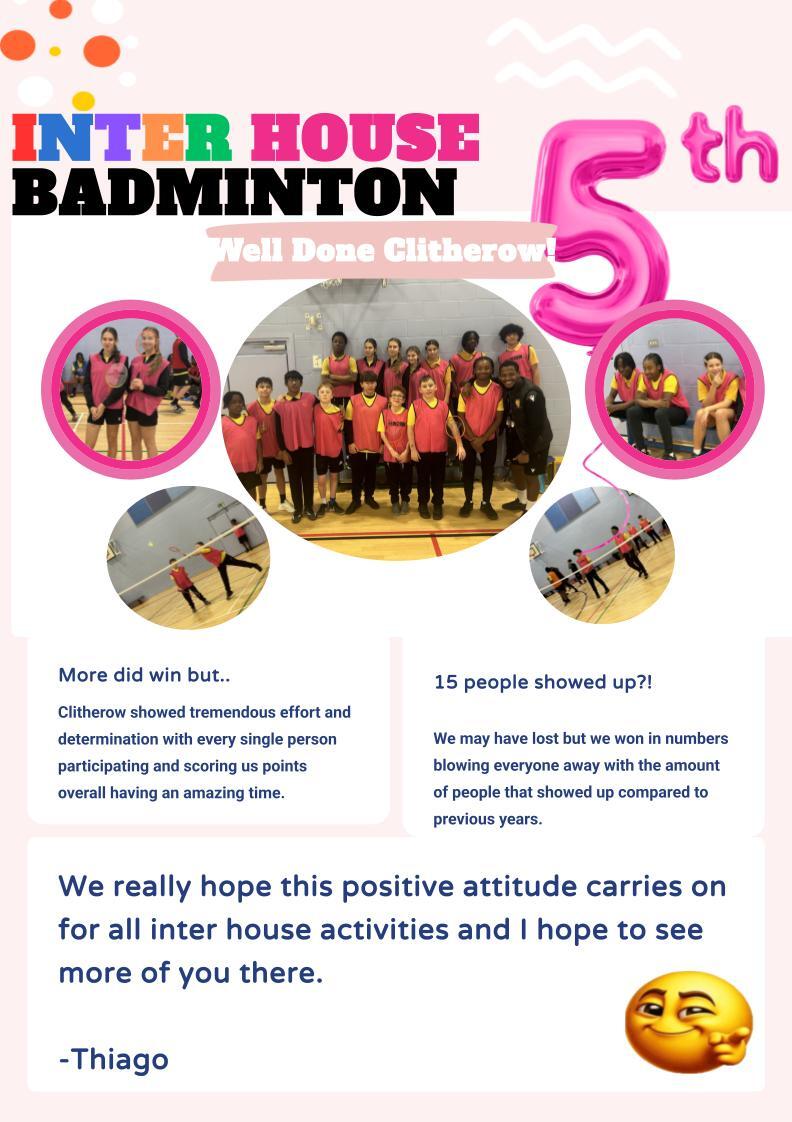 INTER HOUSE BADMINTON

5th

Well Done Clitherow!

More did win but..

Clitherow showed tremendous effort and determination with every single person participating and scoring us points overall having an amazing time.

15 people showed up?!

We may have lost but we won in numbers blowing everyone away with the amount of people that showed up compared to previous years.

We really hope this positive attitude carries on for all inter house activities and I hope to see more of you there.

-Thiago